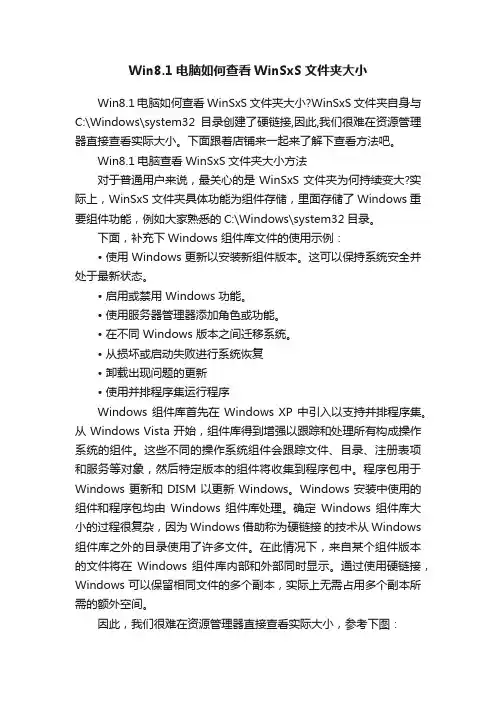 Win8.1 电脑如何查看 WinSxS 文件夹大小

Win8.1 电脑如何查看 WinSxS 文件夹大小?WinSxS 文件夹自身与 C:\Windows\system32 目录创建了硬链接,因此,我们很难在资源管理器直接查看实际大小。下面跟着店铺来一起来了解下查看方法吧。

Win8.1 电脑查看 WinSxS 文件夹大小方法

对于普通用户来说，最关心的是 WinSxS 文件夹为何持续变大?实际上，WinSxS 文件夹具体功能为组件存储，里面存储了 Windows 重要组件功能，例如大家熟悉的 C:\Windows\system32 目录。

下面，补充下 Windows 组件库文件的使用示例：

• 使用 Windows 更新以安装新组件版本。这可以保持系统安全并处于最新状态。

• 启用或禁用 Windows 功能。

• 使用服务器管理器添加角色或功能。

• 在不同 Windows 版本之间迁移系统。

• 从损坏或启动失败进行系统恢复

• 卸载出现问题的更新

• 使用并排程序集运行程序

Windows 组件库首先在 Windows XP 中引入以支持并排程序集。从 Windows Vista 开始，组件库得到增强以跟踪和处理所有构成操作系统的组件。这些不同的操作系统组件会跟踪文件、目录、注册表项和服务等对象，然后特定版本的组件将收集到程序包中。程序包用于 Windows 更新和 DISM 以更新 Windows。Windows 安装中使用的组件和程序包均由 Windows 组件库处理。确定 Windows 组件库大小的过程很复杂，因为 Windows 借助称为硬链接的技术从 Windows 组件库之外的目录使用了许多文件。在此情况下，来自某个组件版本的文件将在 Windows 组件库内部和外部同时显示。通过使用硬链接，Windows 可以保留相同文件的多个副本，实际上无需占用多个副本所需的额外空间。

因此，我们很难在资源管理器直接查看实际大小，参考下图：